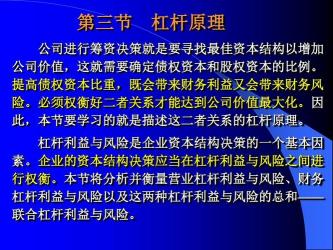 第三节　杠杆原理

公司进行筹资决策就是要寻找最佳资本结构以增加公司价值，这就需要确定债权资本和股权资本的比例。提高债权资本比重，既会带来财务利益又会带来财务风险。必须权衡好二者关系才能达到公司价值最大化。因此，本节要学习的就是描述这二者关系的杠杆原理。

杠杆利益与风险是企业资本结构决策的一个基本因素。企业的资本结构决策应当在杠杆利益与风险之间进行权衡。本节将分析并衡量营业杠杆利益与风险、财务杠杆利益与风险以及这两种杠杆利益与风险的总和——联合杠杆利益与风险。